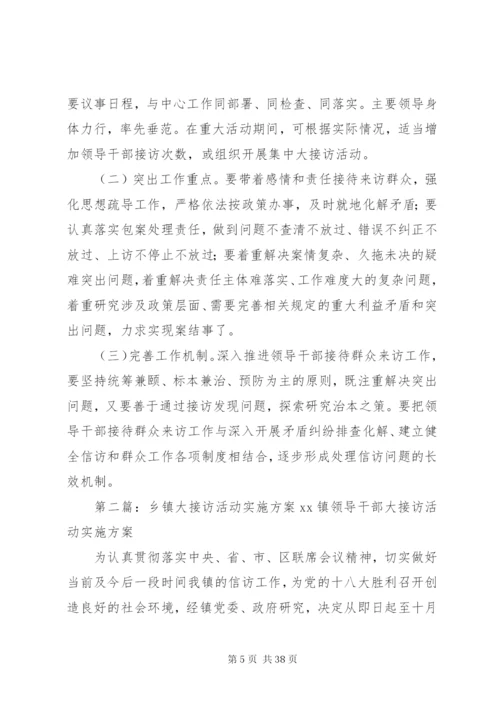 要议事日程，与中心工作同部署、同检查、同落实。主要领导身体力行，率先垂范。在重大活动期间，可根据实际情况，适当增加领导干部接访次数，或组织开展集中大接访活动。

（二）突出工作重点。要带着感情和责任接待来访群众，强化思想疏导工作，严格依法按政策办事，及时就地化解矛盾；要认真落实包案处理责任，做到问题不查清不放过、错误不纠正不放过、上访不停止不放过；要着重解决案情复杂、久拖未决的疑难突出问题，着重解决责任主体难落实、工作难度大的复杂问题，着重研究涉及政策层面、需要完善相关规定的重大利益矛盾和突出问题，力求实现案结事了。

（三）完善工作机制。深入推进领导干部接待群众来访工作，要坚持统筹兼顾、标本兼治、预防为主的原则，既注重解决突出问题，又要善于通过接访发现问题，探索研究治本之策。要把领导干部接待群众来访工作与深入开展矛盾纠纷排查化解、建立健全信访和群众工作各项制度相结合，逐步形成处理信访问题的长效机制。

第二篇：乡镇大接访活动实施方案 xx 镇领导干部大接访活动实施方案

为认真贯彻落实中央、省、市、区联席会议精神，切实做好当前及今后一段时间我镇的信访工作，为党的十八大胜利召开创造良好的社会环境，经镇党委、政府研究，决定从即日起至十月

第 5 页 共 38 页